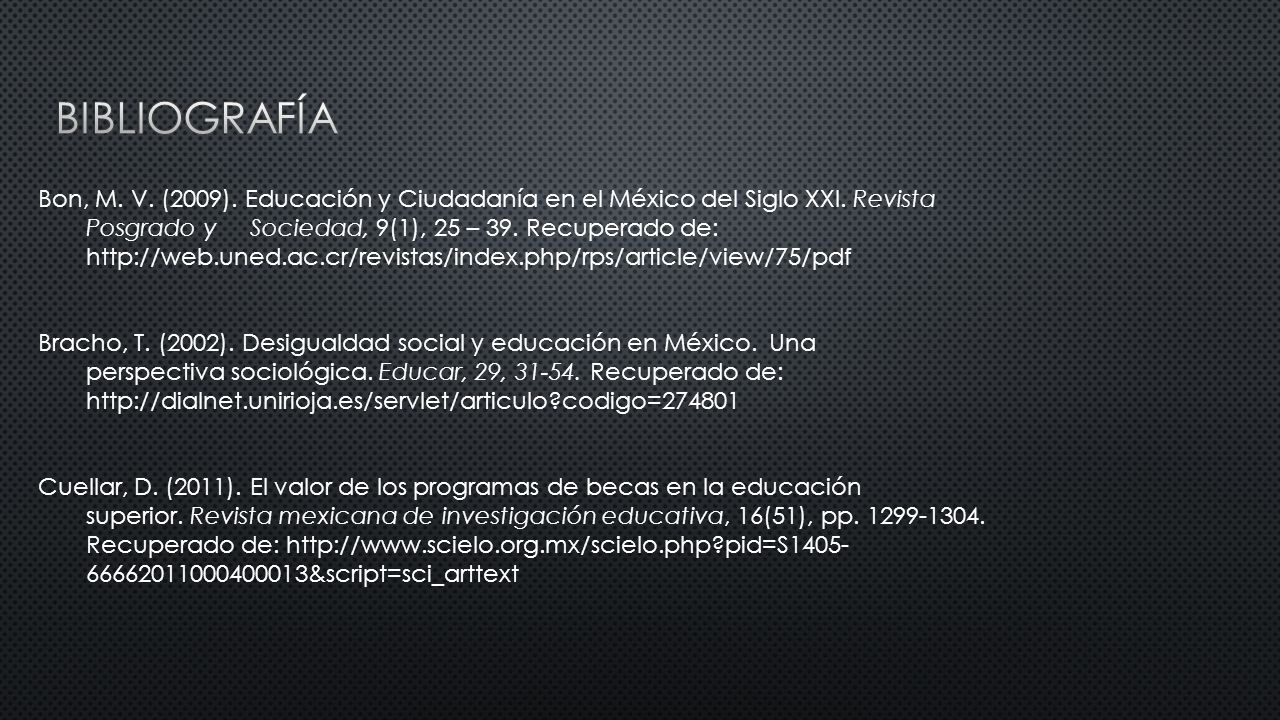 BIBLIOGRAFÍA

Bon, M. V. (2009). Educación y Ciudadanía en el México del Siglo XXI. Revista Posgrado y Sociedad, 9(1), 25 – 39. Recuperado de: http://web.uned.ac.cr/revistas/index.php/rps/article/view/75/pdf

Bracho, T. (2002). Desigualdad social y educación en México. Una perspectiva sociológica. Educar, 29, 31-54. Recuperado de: http://dialnet.unirioja.es/servlet/articulo?codigo=274801

Cuellar, D. (2011). El valor de los programas de becas en la educación superior. Revista mexicana de investigación educativa, 16(51), pp. 1299-1304. Recuperado de: http://www.scielo.org.mx/scielo.php?pid=S1405-66662011000400013&script=sci_arttext